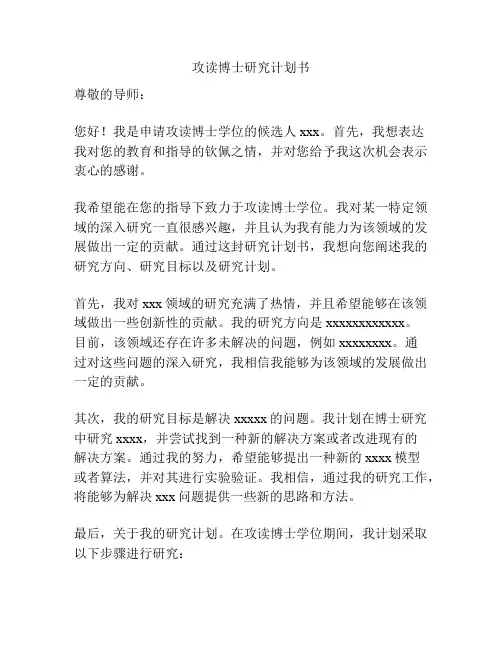 攻读博士研究计划书

尊敬的导师：

您好！我是申请攻读博士学位的候选人 xxx。首先，我想表达我对您的教育和指导的钦佩之情，并对您给予我这次机会表示衷心的感谢。

我希望能在您的指导下致力于攻读博士学位。我对某一特定领域的深入研究一直很感兴趣，并且认为我有能力为该领域的发展做出一定的贡献。通过这封研究计划书，我想向您阐述我的研究方向、研究目标以及研究计划。

首先，我对 xxx 领域的研究充满了热情，并且希望能够在该领域做出一些创新性的贡献。我的研究方向是 xxxxxxxxxxxx。目前，该领域还存在许多未解决的问题，例如 xxxxxxxx。通过对这些问题的深入研究，我相信我能够为该领域的发展做出一定的贡献。

其次，我的研究目标是解决 xxxxx 的问题。我计划在博士研究中研究 xxxx，并尝试找到一种新的解决方案或者改进现有的解决方案。通过我的努力，希望能够提出一种新的 xxxx 模型或者算法，并对其进行实验验证。我相信，通过我的研究工作，将能够为解决 xxx 问题提供一些新的思路和方法。

最后，关于我的研究计划。在攻读博士学位期间，我计划采取以下步骤进行研究：